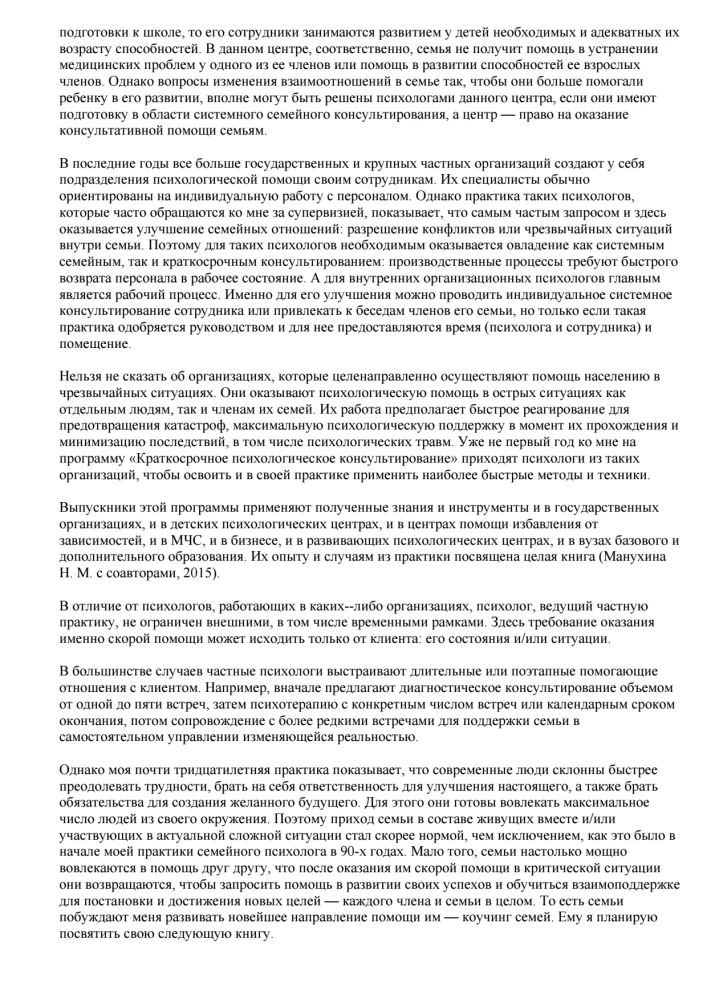 подготовки к школе, то его сотрудники занимаются развитием у детей необходимых и адекватных их возрасту способностей. В данном центре, соответственно, семья не получит помощь в устранении медицинских проблем у одного из ее членов или помощь в развитии способностей ее взрослых членов. Однако вопросы изменения взаимоотношений в семье так, чтобы они больше помогали ребенку в его развитии, вполне могут быть решены психологами данного центра, если они имеют подготовку в области системного семейного консультирования, а центр — право на оказание консультативной помощи семьям.

В последние годы все больше государственных и крупных частных организаций создают у себя подразделения психологической помощи своим сотрудникам. Их специалисты обычно ориентированы на индивидуальную работу с персоналом. Однако практика таких психологов, которые часто обращаются ко мне за супервизией, показывает, что самым частым запросом и здесь оказывается улучшение семейных отношений: разрешение конфликтов или чрезвычайных ситуаций внутри семьи. Поэтому для таких психологов необходимым оказывается овладение как системным семейным, так и краткосрочным консультированием: производственные процессы требуют быстрого возврата персонала в рабочее состояние. А для внутренних организационных психологов главным является рабочий процесс. Именно для его улучшения можно проводить индивидуальное системное консультирование сотрудника или привлекать к беседам членов его семьи, но только если такая практика одобряется руководством и для нее предоставляются время (психолога и сотрудника) и помещение.

Нельзя не сказать об организациях, которые целенаправленно осуществляют помощь населению в чрезвычайных ситуациях. Они оказывают психологическую помощь в острых ситуациях как отдельным людям, так и членам их семей. Их работа предполагает быстрое реагирование для предотвращения катастроф, максимальную психологическую поддержку в момент их прохождения и минимизацию последствий, в том числе психологических травм. Уже не первый год ко мне на программу «Краткосрочное психологическое консультирование» приходят психологи из таких организаций, чтобы освоить и в своей практике применить наиболее быстрые методы и техники.

Выпускники этой программы применяют полученные знания и инструменты и в государственных организациях, и в детских психологических центрах, и в центрах помощи избавления от зависимостей, и в МЧС, и в бизнесе, и в развивающих психологических центрах, и в вузах базового и дополнительного образования. Их опыту и случаям из практики посвящена целая книга (Манухина Н. М. с соавторами, 2015).

В отличие от психологов, работающих в каких--либо организациях, психолог, ведущий частную практику, не ограничен внешними, в том числе временными рамками. Здесь требование оказания именно скорой помощи может исходить только от клиента: его состояния и/или ситуации.

В большинстве случаев частные психологи выстраивают длительные или поэтапные помогающие отношения с клиентом. Например, вначале предлагают диагностическое консультирование объемом от одной до пяти встреч, затем психотерапию с конкретным числом встреч или календарным сроком окончания, потом сопровождение с более редкими встречами для поддержки семьи в самостоятельном управлении изменяющейся реальностью.

Однако моя почти тридцатилетняя практика показывает, что современные люди склонны быстрее преодолевать трудности, брать на себя ответственность для улучшения настоящего, а также брать обязательства для создания желанного будущего. Для этого они готовы вовлекать максимальное число людей из своего окружения. Поэтому приход семьи в составе живущих вместе и/или участвующих в актуальной сложной ситуации стал скорее нормой, чем исключением, как это было в начале моей практики семейного психолога в 90-х годах. Мало того, семьи настолько мощно вовлекаются в помощь друг другу, что после оказания им скорой помощи в критической ситуации они возвращаются, чтобы запросить помощь в развитии своих успехов и обучиться взаимоподдержке для постановки и достижения новых целей — каждого члена и семьи в целом. То есть семьи побуждают меня развивать новейшее направление помощи им — коучинг семей. Ему я планирую посвятить свою следующую книгу.